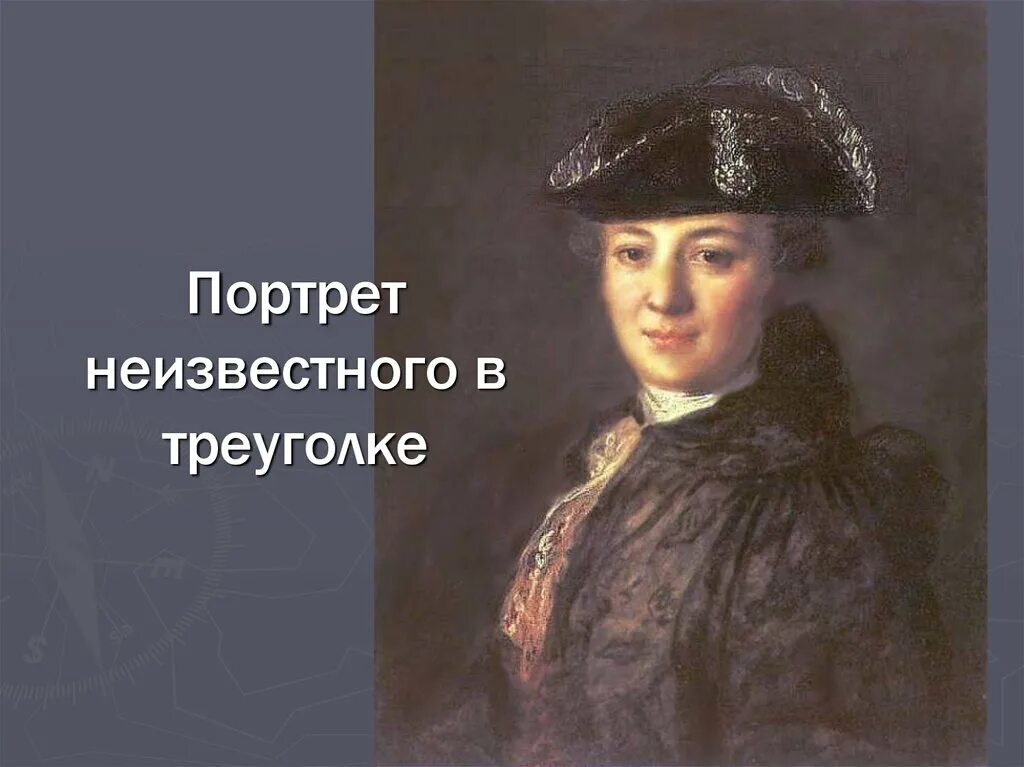 Портрет неизвестного в треуголке